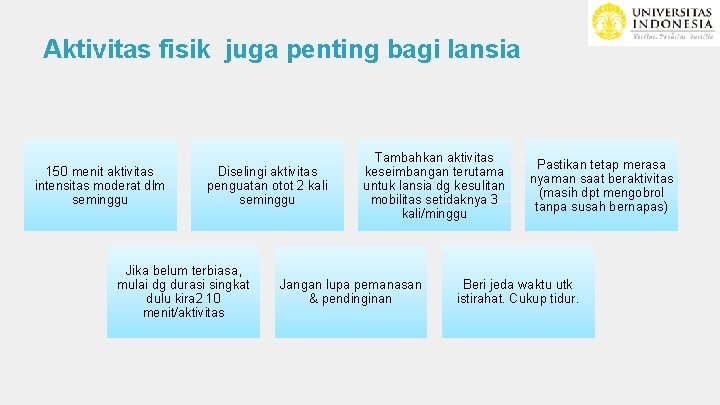 UNIVERSITAS INDONESIA
Veritas, Probitas, Iustitia

Aktivitas fisik juga penting bagi lansia

150 menit aktivitas intensitas moderat dlm seminggu

Diselingi aktivitas penguatan otot 2 kali seminggu

Tambahkan aktivitas keseimbangan terutama untuk lansia dg kesulitan mobilitas setidaknya 3 kali/minggu

Pastikan tetap merasa nyaman saat beraktivitas (masih dpt mengobrol tanpa susah bernapas)

Jika belum terbiasa, mulai dg durasi singkat dulu kira2 10 menit/aktivitas

Jangan lupa pemanasan & pendinginan

Beri jeda waktu utk istirahat. Cukup tidur.